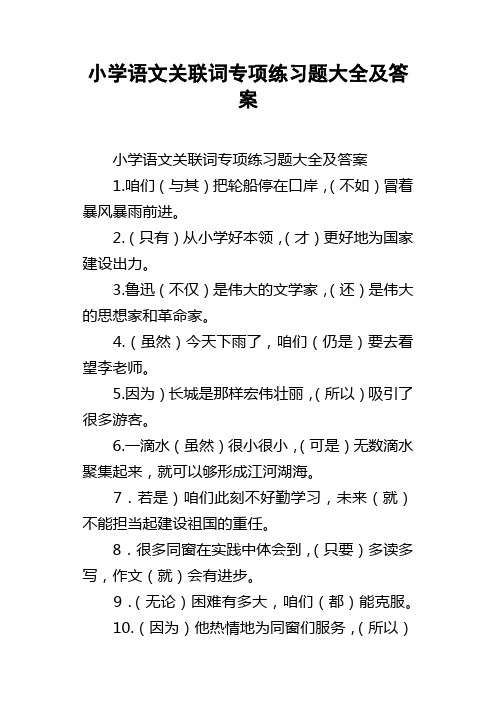 小学语文关联词专项练习题大全及答案

小学语文关联词专项练习题大全及答案

1.咱们（与其）把轮船停在口岸，（不如）冒着暴风暴雨前进。

2.（只有）从小学好本领，（才）更好地为国家建设出力。

3.鲁迅（不仅）是伟大的文学家，（还）是伟大的思想家和革命家。

4.（虽然）今天下雨了，咱们（仍是）要去看望李老师。

5.因为）长城是那样宏伟壮丽，（所以）吸引了很多游客。

6.一滴水（虽然）很小很小，（可是）无数滴水聚集起来，就可以够形成江河湖海。

7．若是）咱们此刻不好勤学习，未来（就）不能担当起建设祖国的重任。

8．很多同窗在实践中体会到，（只要）多读多写，作文（就）会有进步。

9．（无论）困难有多大，咱们（都）能克服。

10.（因为）他热情地为同窗们服务，（所以）